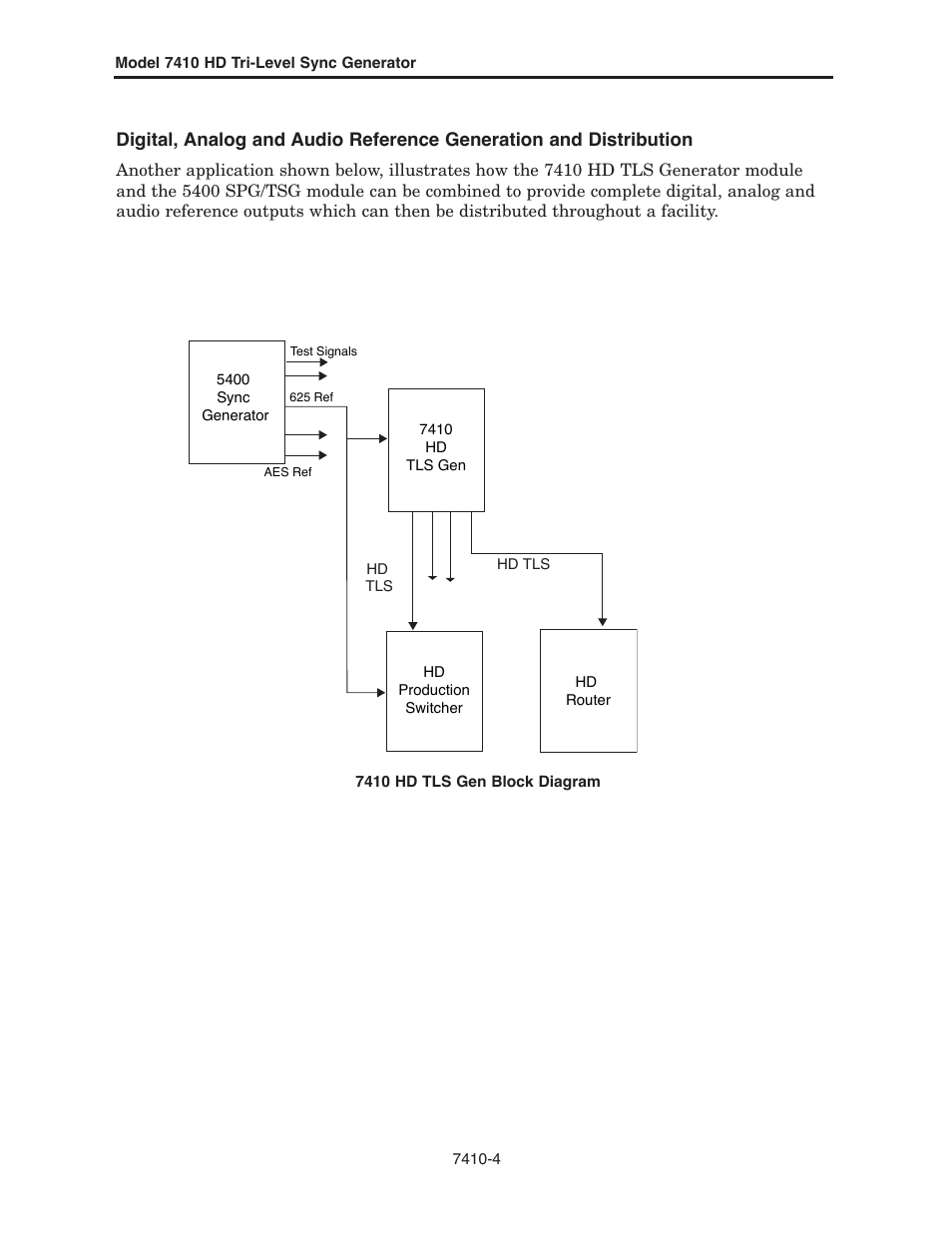 Model 7410 HD Tri-Level Sync Generator

Digital, Analog and Audio Reference Generation and Distribution

Another application shown below, illustrates how the 7410 HD TLS Generator module and the 5400 SPG/TSG module can be combined to provide complete digital, analog and audio reference outputs which can then be distributed throughout a facility.

5400
Sync
Generator

Test Signals

625 Ref

AES Ref

7410
HD
TLS Gen

HD
TLS

HD TLS

HD
Production
Switcher

HD
Router

7410 HD TLS Gen Block Diagram

7410-4